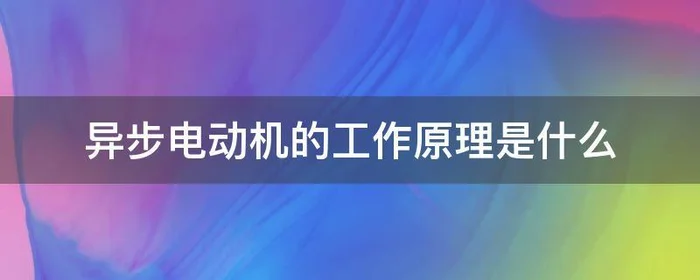 异步电动机的工作原理是什么